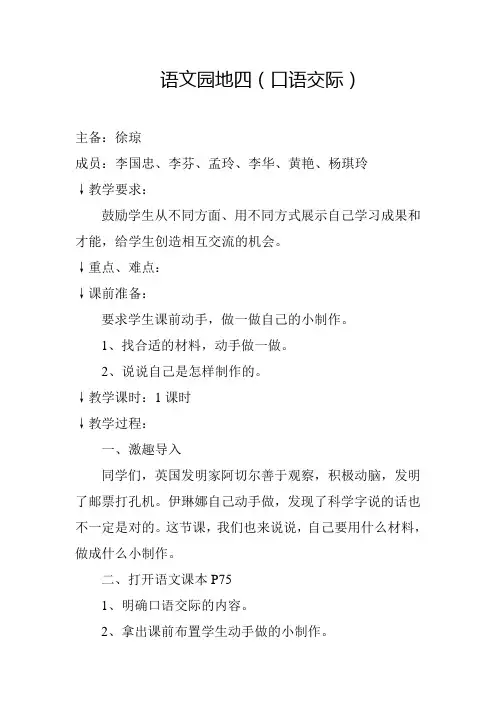 语文园地四（口语交际）

主备：徐琼

成员：李国忠、李芬、孟玲、李华、黄艳、杨琪玲

↓教学要求：

鼓励学生从不同方面、用不同方式展示自己学习成果和才能，给学生创造相互交流的机会。

↓重点、难点：

↓课前准备：

要求学生课前动手，做一做自己的小制作。

1、找合适的材料，动手做一做。

2、说说自己是怎样制作的。

↓教学课时：1 课时

↓教学过程：

一、激趣导入

同学们，英国发明家阿切尔善于观察，积极动脑，发明了邮票打孔机。伊琳娜自己动手做，发现了科学字说的话也不一定是对的。这节课，我们也来说说，自己要用什么材料，做成什么小制作。

二、打开语文课本 P75

1、明确口语交际的内容。

2、拿出课前布置学生动手做的小制作。